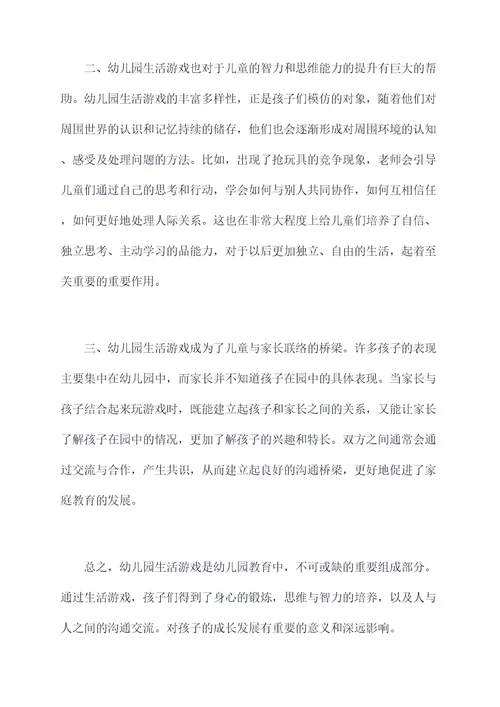 二、幼儿园生活游戏也对于儿童的智力和思维能力的提升有巨大的帮助。幼儿园生活游戏的丰富多样性，正是孩子们模仿的对象，随着他们对周围世界的认识和记忆持续的储存，他们也会逐渐形成对周围环境的认知、感受及处理问题的方法。比如，出现了抢玩具的竞争现象，老师会引导儿童们通过自己的思考和行动，学会如何与别人共同协作，如何互相信任，如何更好地处理人际关系。这也在非常大程度上给儿童们培养了自信、独立思考、主动学习的品能力，对于以后更加独立、自由的生活，起着至关重要的重要作用。

三、幼儿园生活游戏成为了儿童与家长联络的桥梁。许多孩子的表现主要集中在幼儿园中，而家长并不知道孩子在园中的具体表现。当家长与孩子结合起来玩游戏时，既能建立起孩子和家长之间的关系，又能让家长了解孩子在园中的情况，更加了解孩子的兴趣和特长。双方之间通常会通过交流与合作，产生共识，从而建立起良好的沟通桥梁，更好地促进了家庭教育的发展。

总之，幼儿园生活游戏是幼儿园教育中，不可或缺的重要组成部分。通过生活游戏，孩子们得到了身心的锻炼，思维与智力的培养，以及人与人之间的沟通交流。对孩子的成长发展有重要的意义和深远影响。